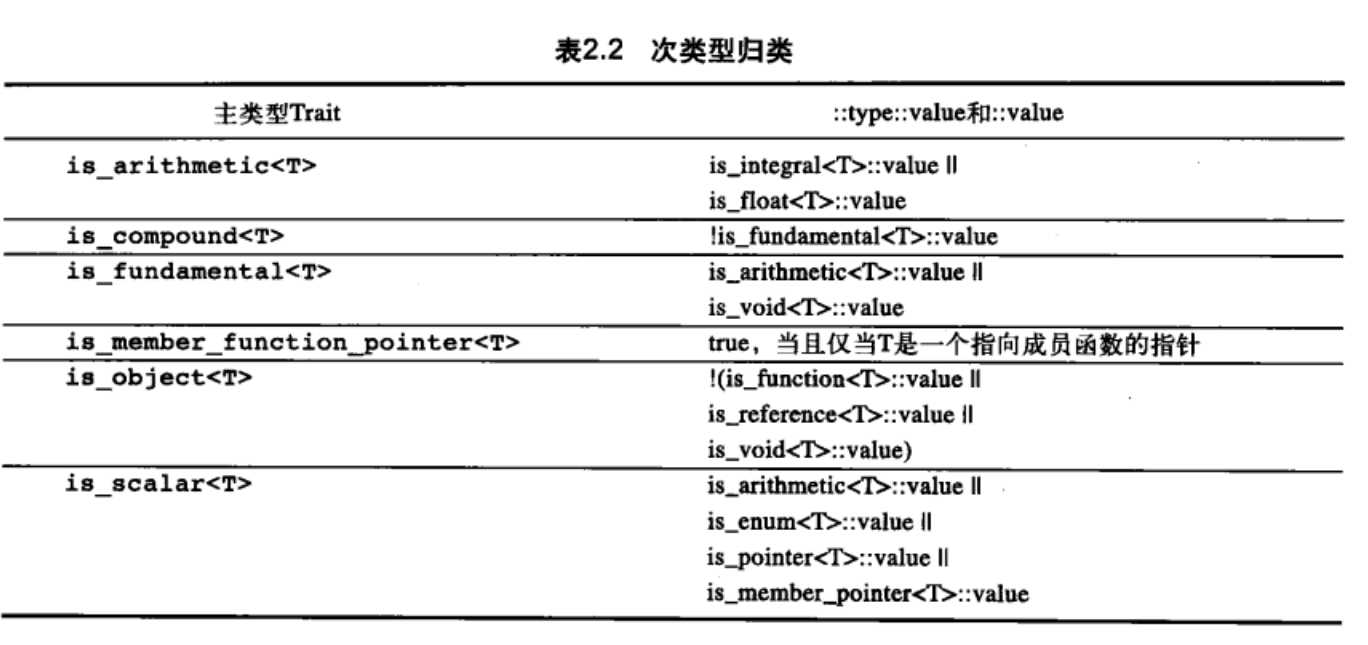 表2.2 次类型归类

| 主类型Trait | ::type::value和::value |
|---|---|
| is_arithmetic<T> | is_integral<T>::value \|\| is_float<T>::value |
| is_compound<T> | !is_fundamental<T>::value |
| is_fundamental<T> | is_arithmetic<T>::value \|\| is_void<T>::value |
| is_member_function_pointer<T> | true，当且仅当T是一个指向成员函数的指针 |
| is_object<T> | !(is_function<T>::value \|\| is_reference<T>::value \|\| is_void<T>::value) |
| is_scalar<T> | is_arithmetic<T>::value \|\| is_enum<T>::value \|\| is_pointer<T>::value \|\| is_member_pointer<T>::value |